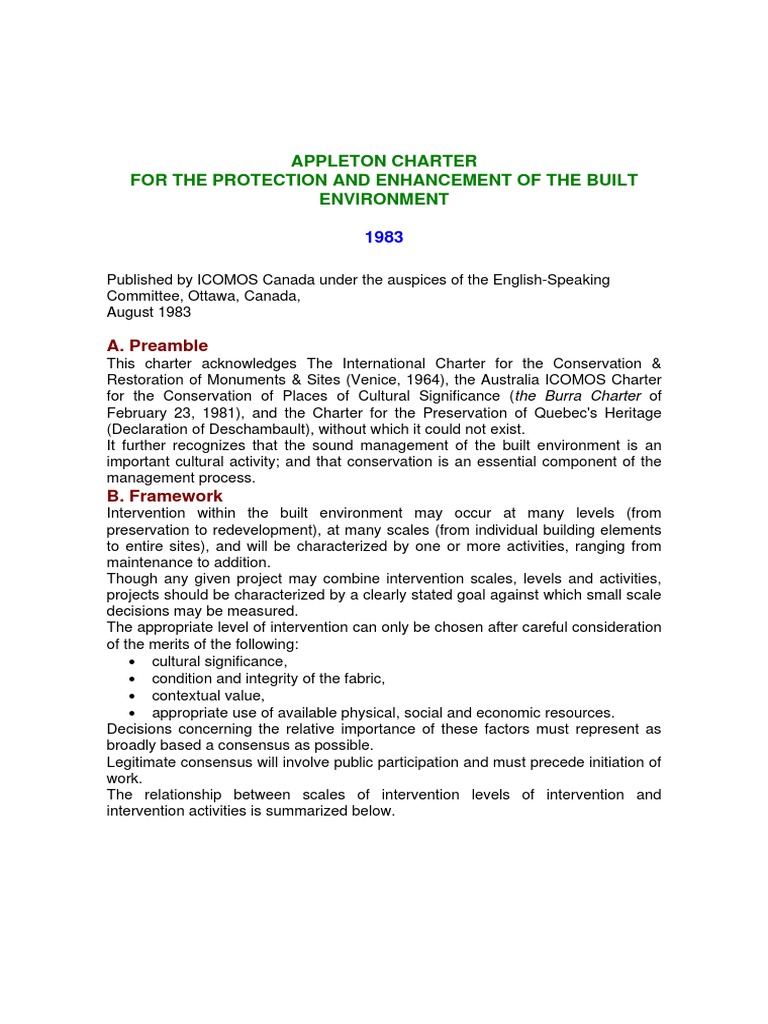 APPLETON CHARTER
FOR THE PROTECTION AND ENHANCEMENT OF THE BUILT ENVIRONMENT

1983

Published by ICOMOS Canada under the auspices of the English-Speaking Committee, Ottawa, Canada,
August 1983

A. Preamble
This charter acknowledges The International Charter for the Conservation & Restoration of Monuments & Sites (Venice, 1964), the Australia ICOMOS Charter for the Conservation of Places of Cultural Significance (the Burra Charter of February 23, 1981), and the Charter for the Preservation of Quebec's Heritage (Declaration of Deschambault), without which it could not exist.
It further recognizes that the sound management of the built environment is an important cultural activity; and that conservation is an essential component of the management process.

B. Framework
Intervention within the built environment may occur at many levels (from preservation to redevelopment), at many scales (from individual building elements to entire sites), and will be characterized by one or more activities, ranging from maintenance to addition.
Though any given project may combine intervention scales, levels and activities, projects should be characterized by a clearly stated goal against which small scale decisions may be measured.
The appropriate level of intervention can only be chosen after careful consideration of the merits of the following:
• cultural significance,
• condition and integrity of the fabric,
• contextual value,
• appropriate use of available physical, social and economic resources.
Decisions concerning the relative importance of these factors must represent as broadly based a consensus as possible.
Legitimate consensus will involve public participation and must precede initiation of work.
The relationship between scales of intervention levels of intervention and intervention activities is summarized below.